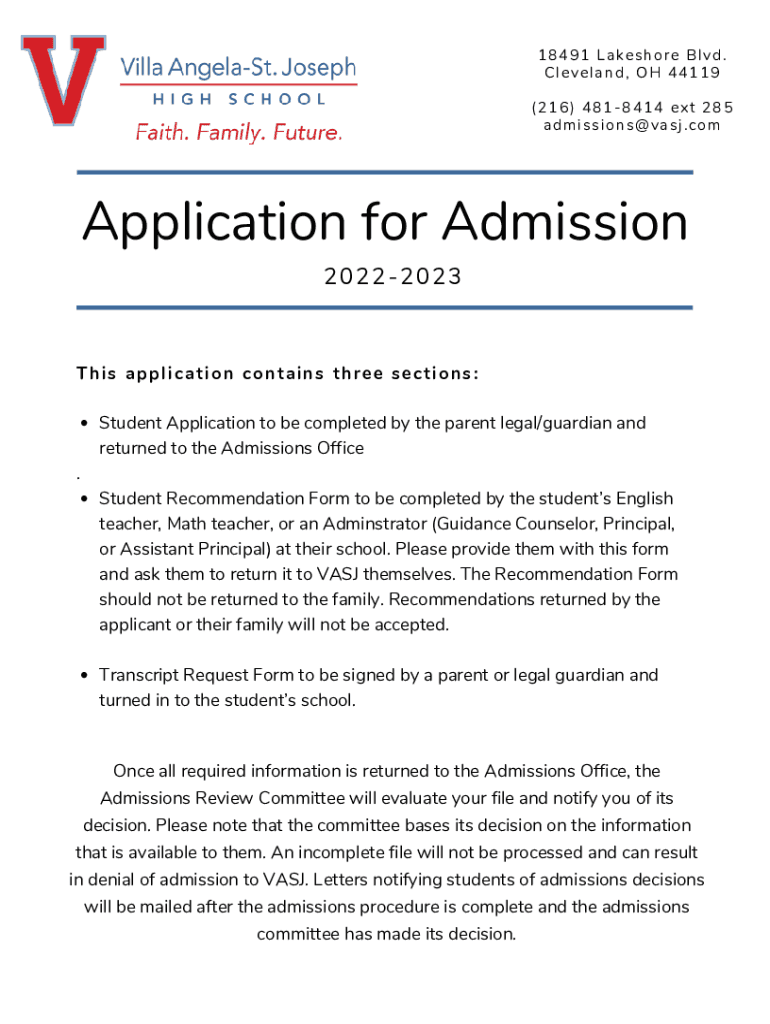 V

Villa Angela-St. Joseph
HIGH SCHOOL
Faith. Family. Future.

18491 Lakeshore Blvd.
Cleveland, OH 44119

(216) 481-8414 ext 285
admissions@vasj.com

Application for Admission

2022-2023

This application contains three sections:

• Student Application to be completed by the parent legal/guardian and returned to the Admissions Office
.
• Student Recommendation Form to be completed by the student's English teacher, Math teacher, or an Adminstrator (Guidance Counselor, Principal, or Assistant Principal) at their school. Please provide them with this form and ask them to return it to VASJ themselves. The Recommendation Form should not be returned to the family. Recommendations returned by the applicant or their family will not be accepted.

• Transcript Request Form to be signed by a parent or legal guardian and turned in to the student's school.

Once all required information is returned to the Admissions Office, the Admissions Review Committee will evaluate your file and notify you of its decision. Please note that the committee bases its decision on the information that is available to them. An incomplete file will not be processed and can result in denial of admission to VASJ. Letters notifying students of admissions decisions will be mailed after the admissions procedure is complete and the admissions committee has made its decision.